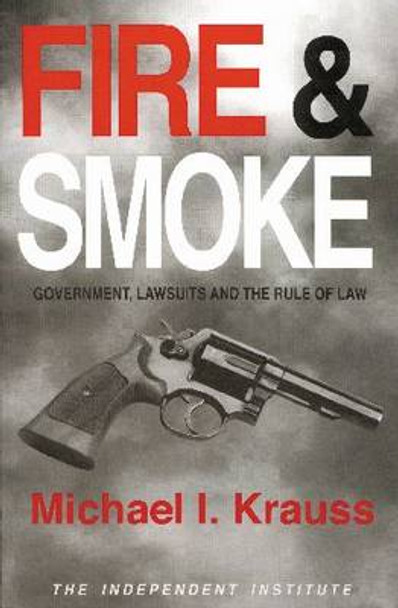 FIRE &
SMOKE

GOVERNMENT, LAWSUITS AND THE RULE OF LAW

Michael I. Krauss

THE INDEPENDENT INSTITUTE